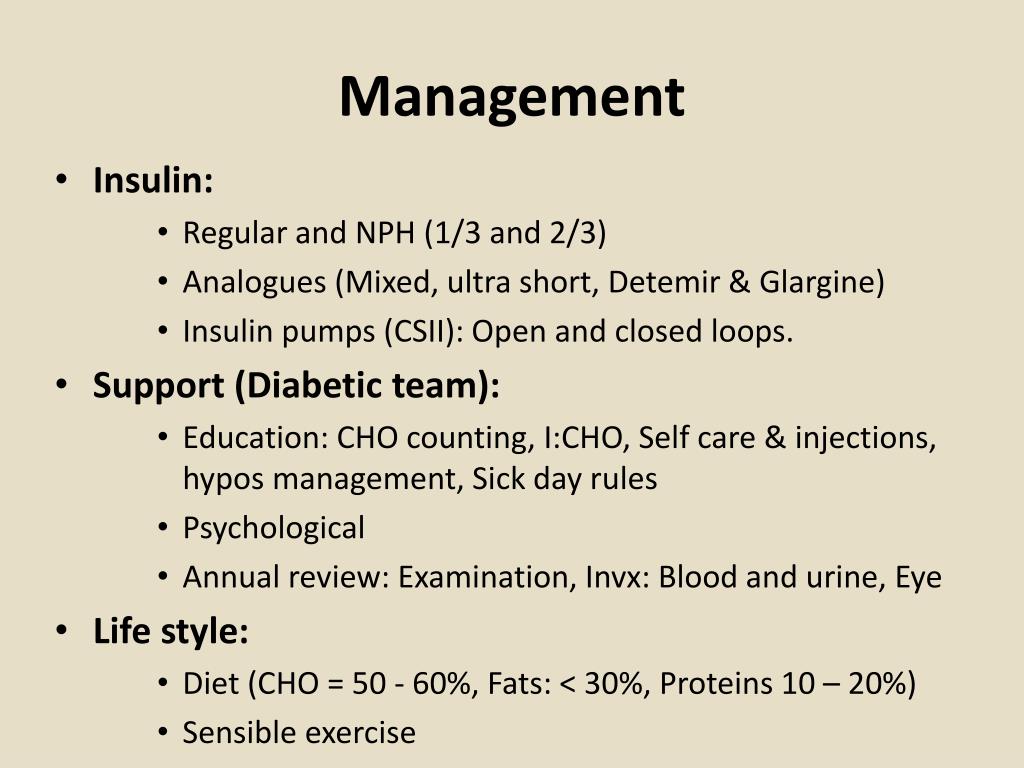 Management

• Insulin:
  • Regular and NPH (1/3 and 2/3)
  • Analogues (Mixed, ultra short, Detemir & Glargine)
  • Insulin pumps (CSII): Open and closed loops.
• Support (Diabetic team):
  • Education: CHO counting, I:CHO, Self care & injections, hypos management, Sick day rules
  • Psychological
  • Annual review: Examination, Invx: Blood and urine, Eye
• Life style:
  • Diet (CHO = 50 - 60%, Fats: < 30%, Proteins 10 – 20%)
  • Sensible exercise